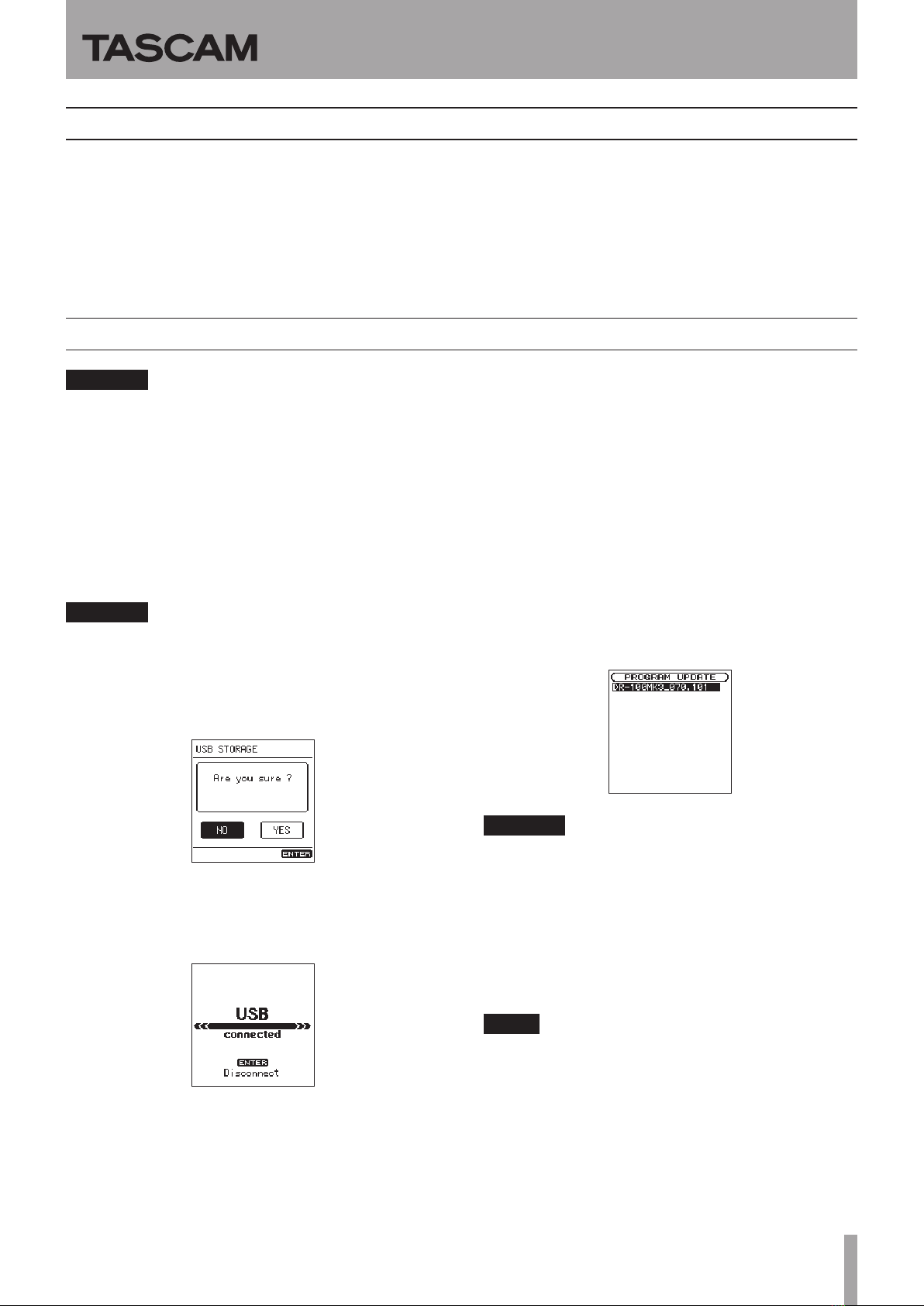 TASCAM

USB STORAGE

Are you sure ?

NO

YES

ENTER

USB

connected

ENTER

Disconnect

PROGRAM UPDATE

DR-100MK3_070.101